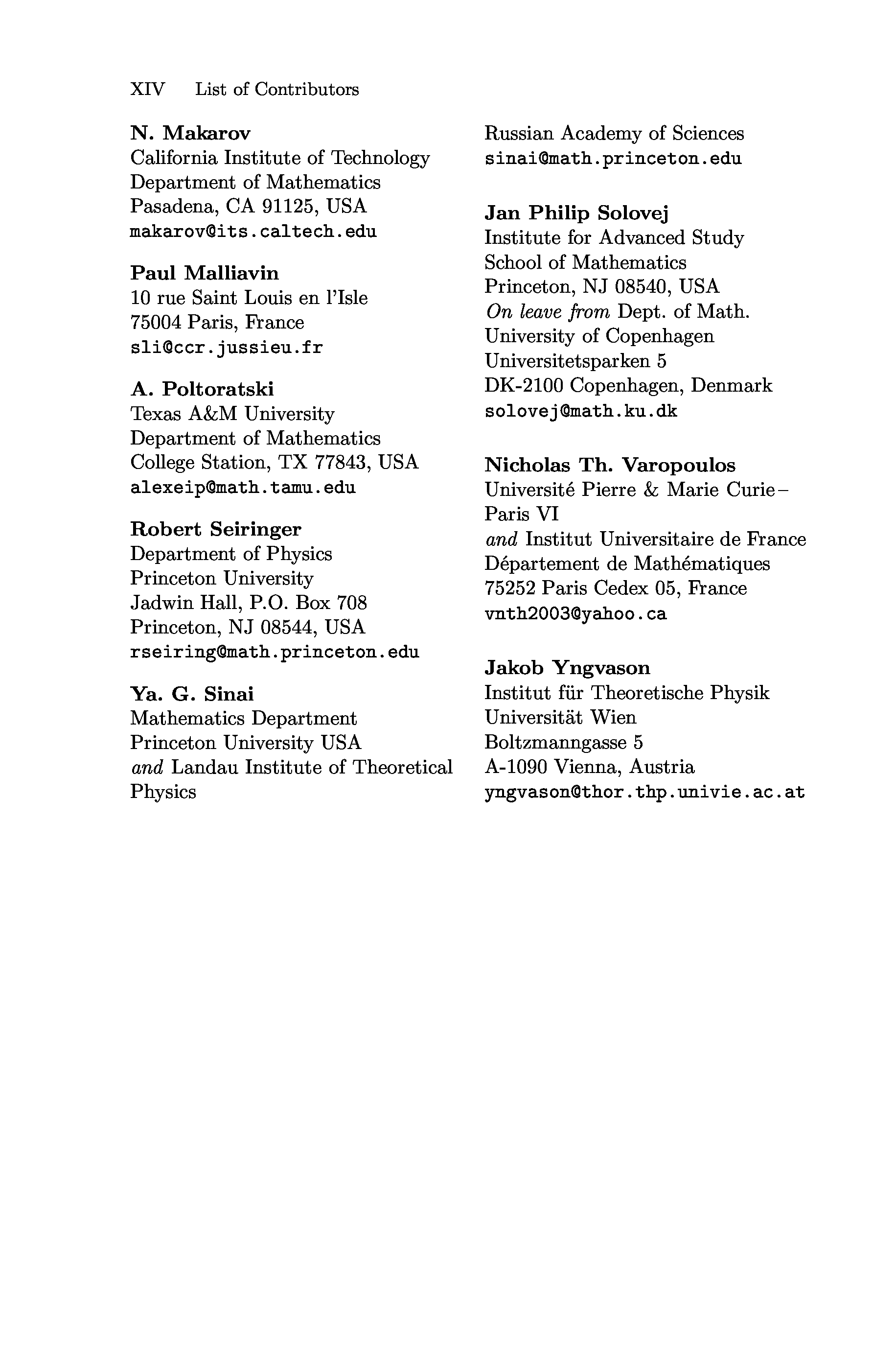 XIV List of Contributors

N. Makarov
California Institute of Technology
Department of Mathematics
Pasadena, CA 91125, USA
makarov@its.caltech.edu

Paul Malliavin
10 rue Saint Louis en l'Isle
75004 Paris, France
sli@ccr.jussieu.fr

A. Poltoratski
Texas A&M University
Department of Mathematics
College Station, TX 77843, USA
alexeip@math.tamu.edu

Robert Seiringer
Department of Physics
Princeton University
Jadwin Hall, P.O. Box 708
Princeton, NJ 08544, USA
rseiring@math.princeton.edu

Ya. G. Sinai
Mathematics Department
Princeton University USA
and Landau Institute of Theoretical Physics
Russian Academy of Sciences
sinai@math.princeton.edu

Jan Philip Solovej
Institute for Advanced Study
School of Mathematics
Princeton, NJ 08540, USA
On leave from Dept. of Math.
University of Copenhagen
Universitetsparken 5
DK-2100 Copenhagen, Denmark
solovej@math.ku.dk

Nicholas Th. Varopoulos
Université Pierre & Marie Curie – Paris VI
and Institut Universitaire de France
Département de Mathématiques
75252 Paris Cedex 05, France
vnth2003@yahoo.ca

Jakob Yngvason
Institut für Theoretische Physik
Universität Wien
Boltzmanngasse 5
A-1090 Vienna, Austria
yngvason@thor.thp.univie.ac.at